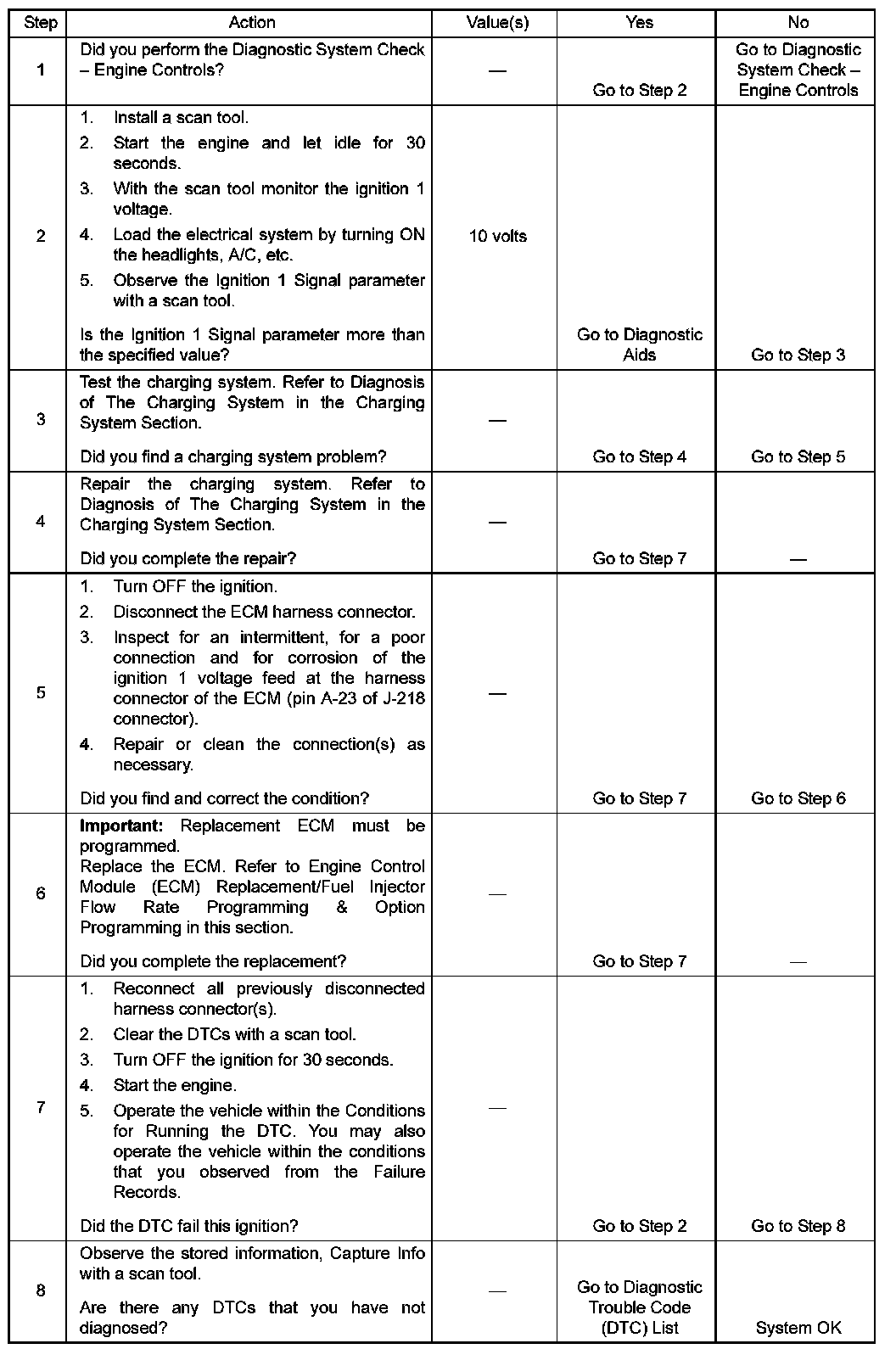 | Step | Action | Value(s) | Yes | No |
|---|---|---|---|---|
| 1 | Did you perform the Diagnostic System Check – Engine Controls? | — | Go to Step 2 | Go to Diagnostic System Check – Engine Controls |
| 2 | 1. Install a scan tool. 2. Start the engine and let idle for 30 seconds. 3. With the scan tool monitor the ignition 1 voltage. 4. Load the electrical system by turning ON the headlights, A/C, etc. 5. Observe the Ignition 1 Signal parameter with a scan tool. Is the Ignition 1 Signal parameter more than the specified value? | 10 volts | Go to Diagnostic Aids | Go to Step 3 |
| 3 | Test the charging system. Refer to Diagnosis of The Charging System in the Charging System Section. Did you find a charging system problem? | — | Go to Step 4 | Go to Step 5 |
| 4 | Repair the charging system. Refer to Diagnosis of The Charging System in the Charging System Section. Did you complete the repair? | — | Go to Step 7 | — |
| 5 | 1. Turn OFF the ignition. 2. Disconnect the ECM harness connector. 3. Inspect for an intermittent, for a poor connection and for corrosion of the ignition 1 voltage feed at the harness connector of the ECM (pin A-23 of J-218 connector). 4. Repair or clean the connection(s) as necessary. Did you find and correct the condition? | — | Go to Step 7 | Go to Step 6 |
| 6 | **Important:** Replacement ECM must be programmed. Replace the ECM. Refer to Engine Control Module (ECM) Replacement/Fuel Injector Flow Rate Programming & Option Programming in this section. Did you complete the replacement? | — | Go to Step 7 | — |
| 7 | 1. Reconnect all previously disconnected harness connector(s). 2. Clear the DTCs with a scan tool. 3. Turn OFF the ignition for 30 seconds. 4. Start the engine. 5. Operate the vehicle within the Conditions for Running the DTC. You may also operate the vehicle within the conditions that you observed from the Failure Records. Did the DTC fail this ignition? | — | Go to Step 2 | Go to Step 8 |
| 8 | Observe the stored information, Capture Info with a scan tool. Are there any DTCs that you have not diagnosed? | — | Go to Diagnostic Trouble Code (DTC) List | System OK |